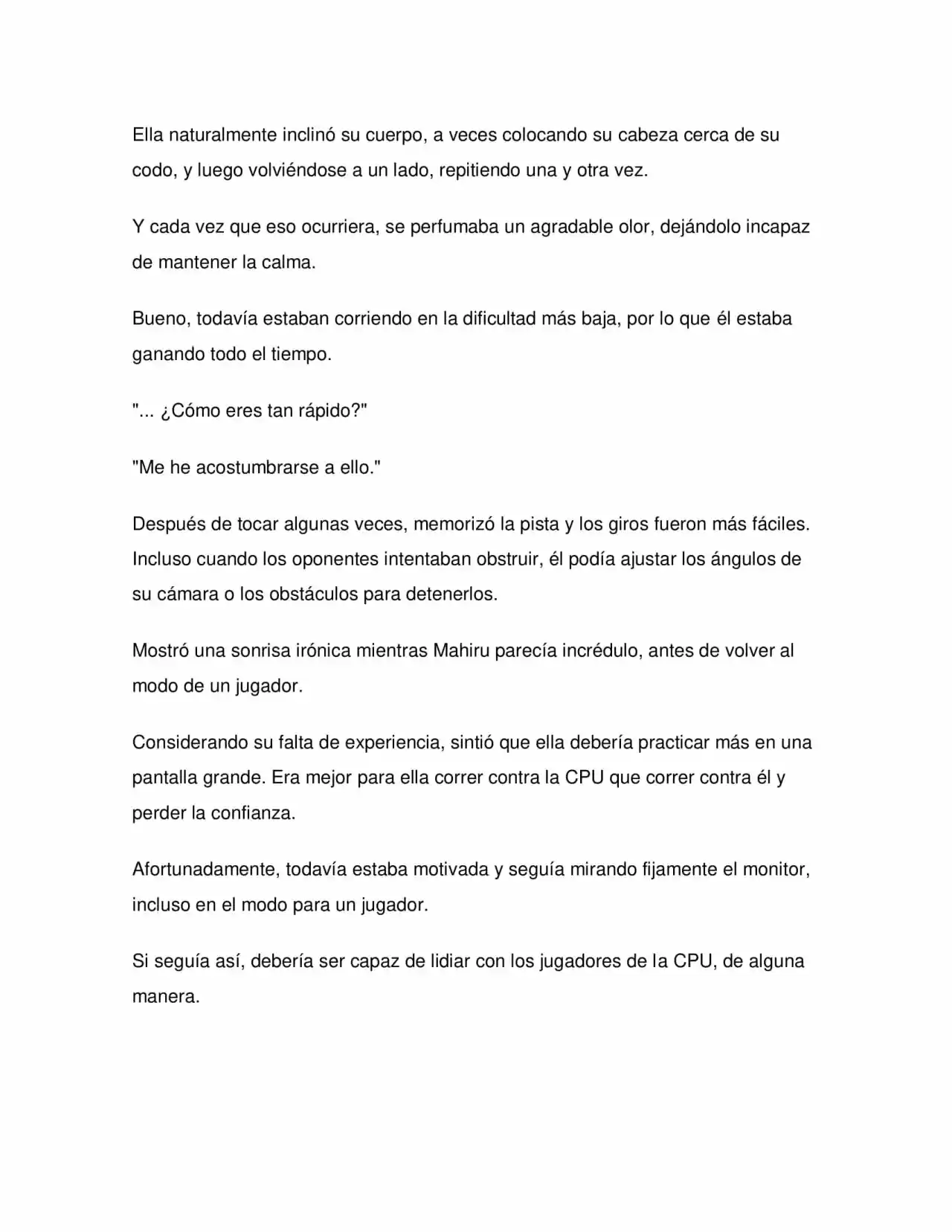 Ella naturalmente inclinó su cuerpo, a veces colocando su cabeza cerca de su codo, y luego volviéndose a un lado, repitiendo una y otra vez.

Y cada vez que eso ocurriera, se perfumaba un agradable olor, dejándolo incapaz de mantener la calma.

Bueno, todavía estaban corriendo en la dificultad más baja, por lo que él estaba ganando todo el tiempo.

"... ¿Cómo eres tan rápido?"

"Me he acostumbrarse a ello."

Después de tocar algunas veces, memorizó la pista y los giros fueron más fáciles. Incluso cuando los oponentes intentaban obstruir, él podía ajustar los ángulos de su cámara o los obstáculos para detenerlos.

Mostró una sonrisa irónica mientras Mahiru parecía incrédulo, antes de volver al modo de un jugador.

Considerando su falta de experiencia, sintió que ella debería practicar más en una pantalla grande. Era mejor para ella correr contra la CPU que correr contra él y perder la confianza.

Afortunadamente, todavía estaba motivada y seguía mirando fijamente el monitor, incluso en el modo para un jugador.

Si seguía así, debería ser capaz de lidiar con los jugadores de la CPU, de alguna manera.